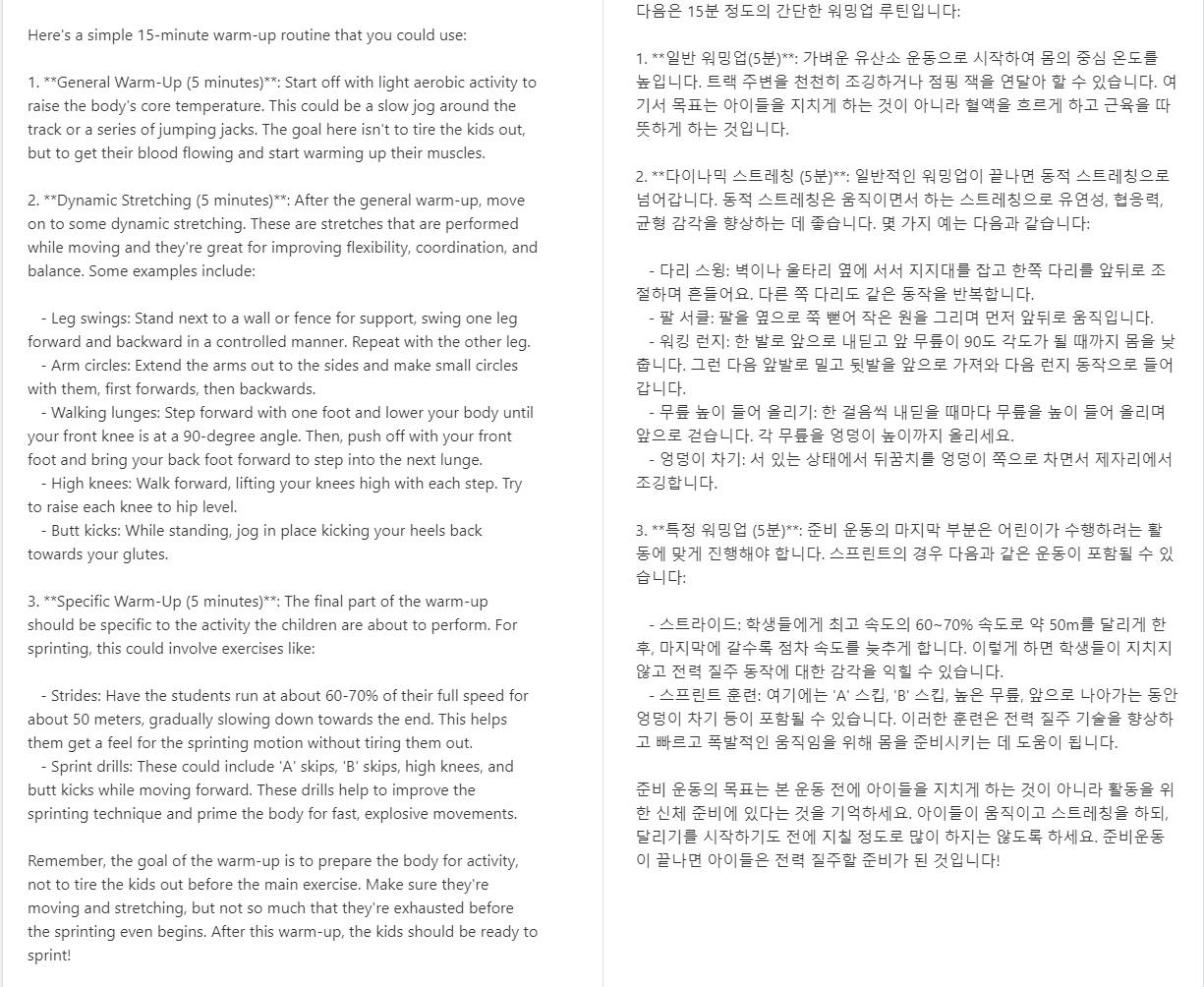 Here's a simple 15-minute warm-up routine that you could use:

1. **General Warm-Up (5 minutes)**: Start off with light aerobic activity to raise the body's core temperature. This could be a slow jog around the track or a series of jumping jacks. The goal here isn't to tire the kids out, but to get their blood flowing and start warming up their muscles.

2. **Dynamic Stretching (5 minutes)**: After the general warm-up, move on to some dynamic stretching. These are stretches that are performed while moving and they're great for improving flexibility, coordination, and balance. Some examples include:

- Leg swings: Stand next to a wall or fence for support, swing one leg forward and backward in a controlled manner. Repeat with the other leg.
- Arm circles: Extend the arms out to the sides and make small circles with them, first forwards, then backwards.
- Walking lunges: Step forward with one foot and lower your body until your front knee is at a 90-degree angle. Then, push off with your front foot and bring your back foot forward to step into the next lunge.
- High knees: Walk forward, lifting your knees high with each step. Try to raise each knee to hip level.
- Butt kicks: While standing, jog in place kicking your heels back towards your glutes.

3. **Specific Warm-Up (5 minutes)**: The final part of the warm-up should be specific to the activity the children are about to perform. For sprinting, this could involve exercises like:

- Strides: Have the students run at about 60-70% of their full speed for about 50 meters, gradually slowing down towards the end. This helps them get a feel for the sprinting motion without tiring them out.
- Sprint drills: These could include 'A' skips, 'B' skips, high knees, and butt kicks while moving forward. These drills help to improve the sprinting technique and prime the body for fast, explosive movements.

Remember, the goal of the warm-up is to prepare the body for activity, not to tire the kids out before the main exercise. Make sure they're moving and stretching, but not so much that they're exhausted before the sprinting even begins. After this warm-up, the kids should be ready to sprint!

다음은 15분 정도의 간단한 워밍업 루틴입니다:

1. **일반 워밍업(5분)**: 가벼운 유산소 운동으로 시작하여 몸의 중심 온도를 높입니다. 트랙 주변을 천천히 조깅하거나 점핑 잭을 연달아 할 수 있습니다. 여기서 목표는 아이들을 지치게 하는 것이 아니라 혈액을 흐르게 하고 근육을 따뜻하게 하는 것입니다.

2. **다이나믹 스트레칭 (5분)**: 일반적인 워밍업이 끝나면 동적 스트레칭으로 넘어갑니다. 동적 스트레칭은 움직이면서 하는 스트레칭으로 유연성, 협응력, 균형 감각을 향상하는 데 좋습니다. 몇 가지 예는 다음과 같습니다:

- 다리 스윙: 벽이나 울타리 옆에 서서 지지대를 잡고 한쪽 다리를 앞뒤로 조절하며 흔들어요. 다른 쪽 다리도 같은 동작을 반복합니다.
- 팔 서클: 팔을 옆으로 쭉 뻗어 작은 원을 그리며 먼저 앞뒤로 움직입니다.
- 워킹 런지: 한 발로 앞으로 내딛고 앞 무릎이 90도 각도가 될 때까지 몸을 낮춥니다. 그런 다음 앞발로 밀고 뒷발을 앞으로 가져와 다음 런지 동작으로 들어갑니다.
- 무릎 높이 들어 올리기: 한 걸음씩 내딛을 때마다 무릎을 높이 들어 올리며 앞으로 걷습니다. 각 무릎을 엉덩이 높이까지 올리세요.
- 엉덩이 차기: 서 있는 상태에서 뒤꿈치를 엉덩이 쪽으로 차면서 제자리에서 조깅합니다.

3. **특정 워밍업 (5분)**: 준비 운동의 마지막 부분은 어린이가 수행하려는 활동에 맞게 진행해야 합니다. 스프린트의 경우 다음과 같은 운동이 포함될 수 있습니다:

- 스트라이드: 학생들에게 최고 속도의 60~70% 속도로 약 50m를 달리게 한 후, 마지막에 갈수록 점차 속도를 늦추게 합니다. 이렇게 하면 학생들이 지치지 않고 전력 질주 동작에 대한 감각을 익힐 수 있습니다.
- 스프린트 훈련: 여기에는 'A' 스킵, 'B' 스킵, 높은 무릎, 앞으로 나아가는 동안 엉덩이 차기 등이 포함될 수 있습니다. 이러한 훈련은 전력 질주 기술을 향상하고 빠르고 폭발적인 움직임을 위해 몸을 준비시키는 데 도움이 됩니다.

준비 운동의 목표는 본 운동 전에 아이들을 지치게 하는 것이 아니라 활동을 위한 신체 준비에 있다는 것을 기억하세요. 아이들이 움직이고 스트레칭을 하되, 달리기를 시작하기도 전에 지칠 정도로 많이 하지는 않도록 하세요. 준비운동이 끝나면 아이들은 전력 질주할 준비가 된 것입니다!